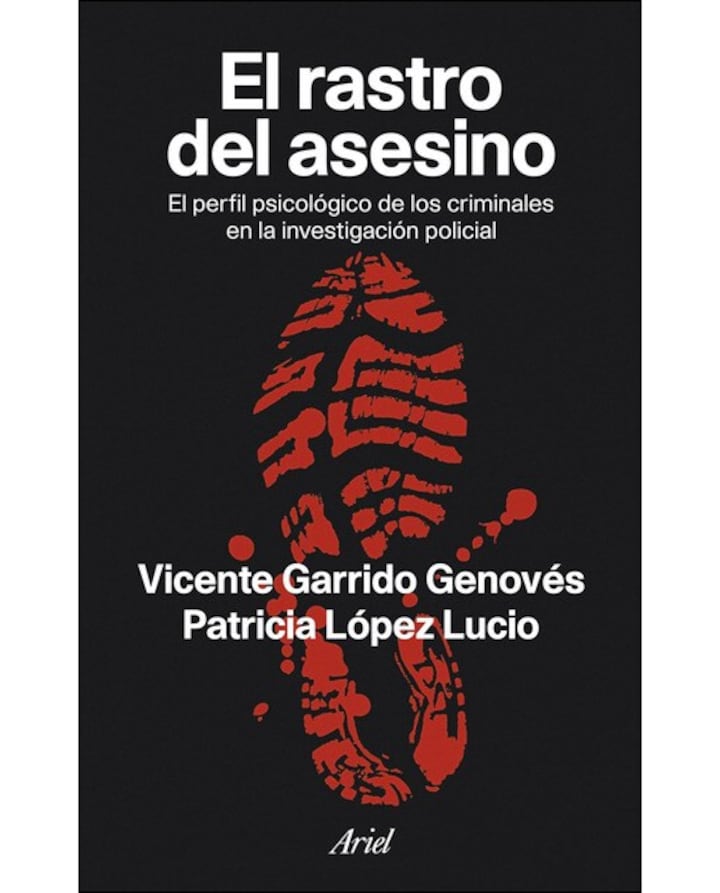 El rastro del asesino

El perfil psicológico de los criminales en la investigación policial

Vicente Garrido Genovés
Patricia López Lucio

Ariel